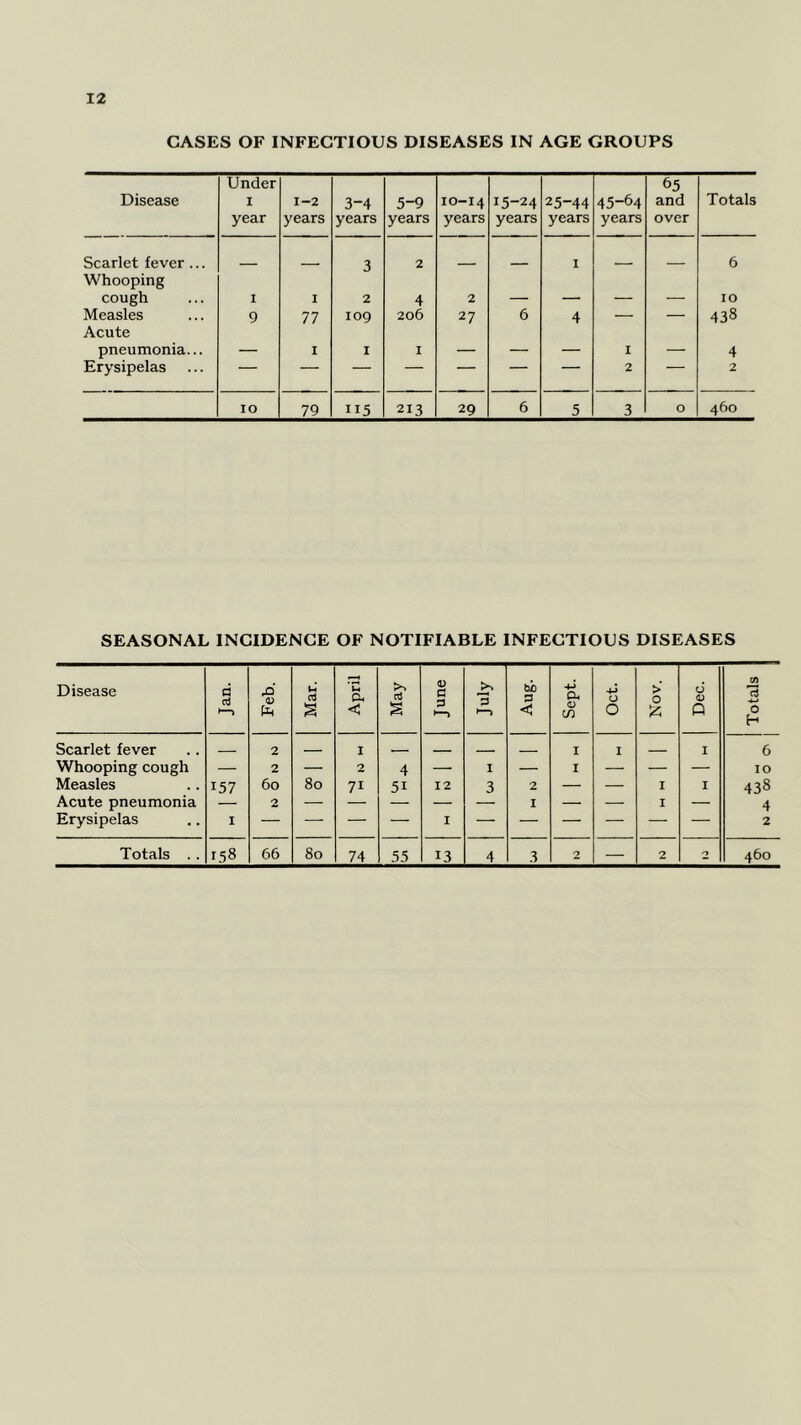 12

CASES OF INFECTIOUS DISEASES IN AGE GROUPS

| Disease | Under 1 year | 1–2 years | 3–4 years | 5–9 years | 10–14 years | 15–24 years | 25–44 years | 45–64 years | 65 and over | Totals |
|---|---|---|---|---|---|---|---|---|---|---|
| Scarlet fever ... | — | — | 3 | 2 | — | — | 1 | — | — | 6 |
| Whooping cough ... | 1 | 1 | 2 | 4 | 2 | — | — | — | — | 10 |
| Measles ... | 9 | 77 | 109 | 206 | 27 | 6 | 4 | — | — | 438 |
| Acute pneumonia... | — | 1 | 1 | 1 | — | — | — | 1 | — | 4 |
| Erysipelas ... | — | — | — | — | — | — | — | 2 | — | 2 |
| | 10 | 79 | 115 | 213 | 29 | 6 | 5 | 3 | 0 | 460 |

SEASONAL INCIDENCE OF NOTIFIABLE INFECTIOUS DISEASES

| Disease | Jan. | Feb. | Mar. | April | May | June | July | Aug. | Sept. | Oct. | Nov. | Dec. | Totals |
|---|---|---|---|---|---|---|---|---|---|---|---|---|---|
| Scarlet fever .. | — | 2 | — | 1 | — | — | — | — | 1 | 1 | — | 1 | 6 |
| Whooping cough | — | 2 | — | 2 | 4 | — | 1 | — | 1 | — | — | — | 10 |
| Measles .. | 157 | 60 | 80 | 71 | 51 | 12 | 3 | 2 | — | — | 1 | 1 | 438 |
| Acute pneumonia | — | 2 | — | — | — | — | — | 1 | — | — | 1 | — | 4 |
| Erysipelas .. | 1 | — | — | — | — | 1 | — | — | — | — | — | — | 2 |
| Totals .. | 158 | 66 | 80 | 74 | 55 | 13 | 4 | 3 | 2 | — | 2 | 2 | 460 |